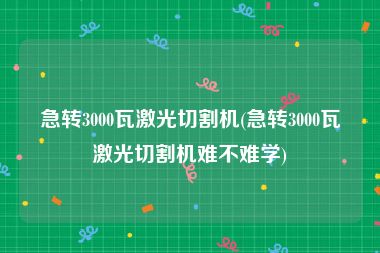 急转3000瓦激光切割机(急转3000瓦激光切割机难不难学)